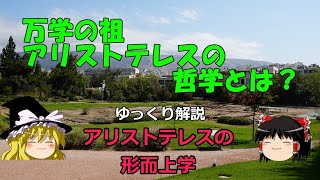 万学の祖
アリストテレスの
哲学とは？

ゆっくり解説

アリストテレスの
形而上学